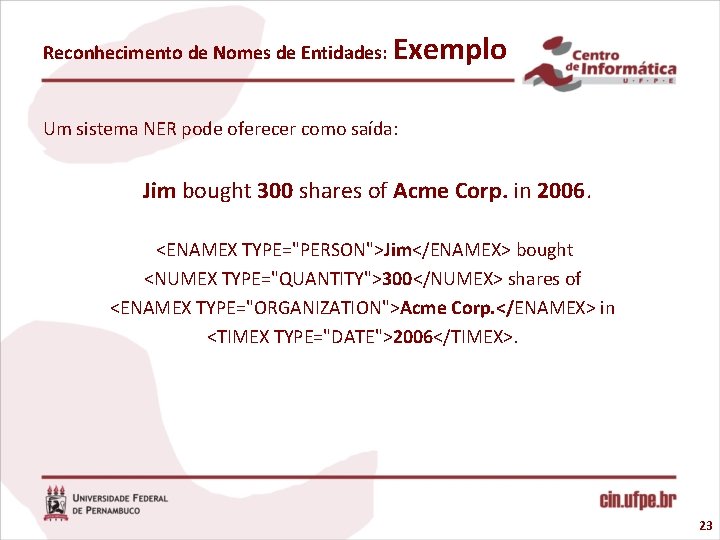 Reconhecimento de Nomes de Entidades: Exemplo

Centro de Informática U · F · P · E

Um sistema NER pode oferecer como saída:

Jim bought 300 shares of Acme Corp. in 2006.

<ENAMEX TYPE="PERSON">Jim</ENAMEX> bought <NUMEX TYPE="QUANTITY">300</NUMEX> shares of <ENAMEX TYPE="ORGANIZATION">Acme Corp.</ENAMEX> in <TIMEX TYPE="DATE">2006</TIMEX>.

Universidade Federal de Pernambuco

cin.ufpe.br

23